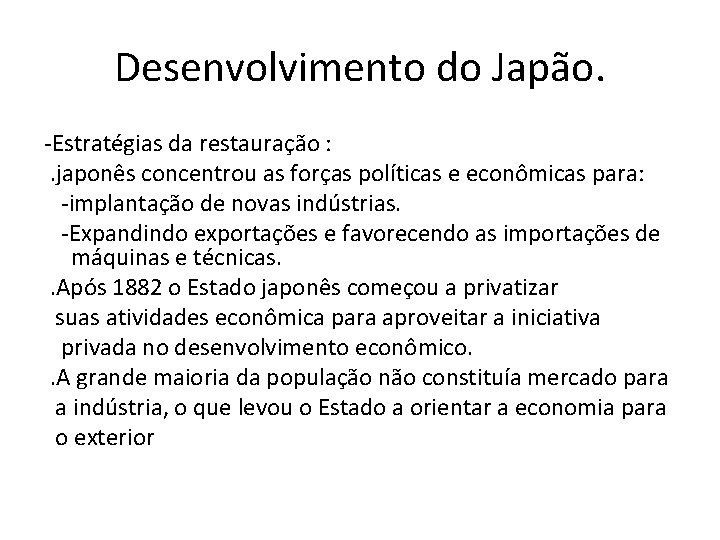 Desenvolvimento do Japão.

-Estratégias da restauração :
.japonês concentrou as forças políticas e econômicas para:
-implantação de novas indústrias.
-Expandindo exportações e favorecendo as importações de máquinas e técnicas.
.Após 1882 o Estado japonês começou a privatizar suas atividades econômica para aproveitar a iniciativa privada no desenvolvimento econômico.
.A grande maioria da população não constituía mercado para a indústria, o que levou o Estado a orientar a economia para o exterior